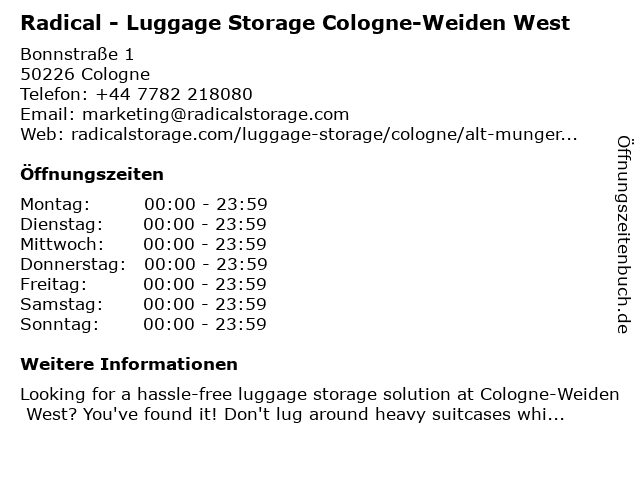 Radical - Luggage Storage Cologne-Weiden West

Bonnstraße 1
50226 Cologne
Telefon: +44 7782 218080
Email: marketing@radicalstorage.com
Web: radicalstorage.com/luggage-storage/cologne/alt-munger...

Öffnungszeiten

Montag: 00:00 - 23:59
Dienstag: 00:00 - 23:59
Mittwoch: 00:00 - 23:59
Donnerstag: 00:00 - 23:59
Freitag: 00:00 - 23:59
Samstag: 00:00 - 23:59
Sonntag: 00:00 - 23:59

Weitere Informationen

Looking for a hassle-free luggage storage solution at Cologne-Weiden West? You've found it! Don't lug around heavy suitcases whi...

Öffnungszeitenbuch.de